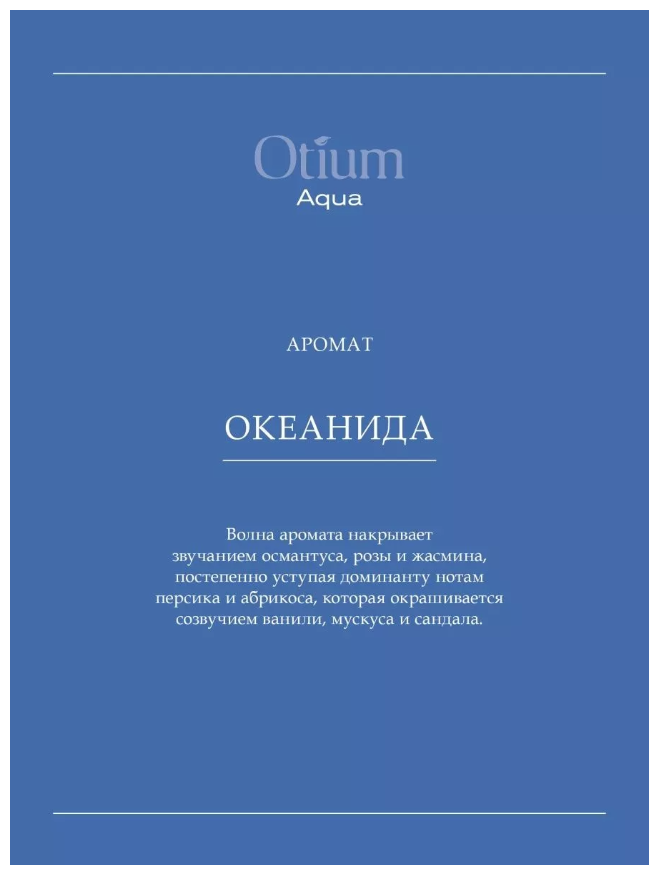 Otium
Aqua

АРОМАТ

ОКЕАНИДА

Волна аромата накрывает звучанием османтуса, розы и жасмина, постепенно уступая доминанту нотам персика и абрикоса, которая окрашивается созвучием ванили, мускуса и сандала.